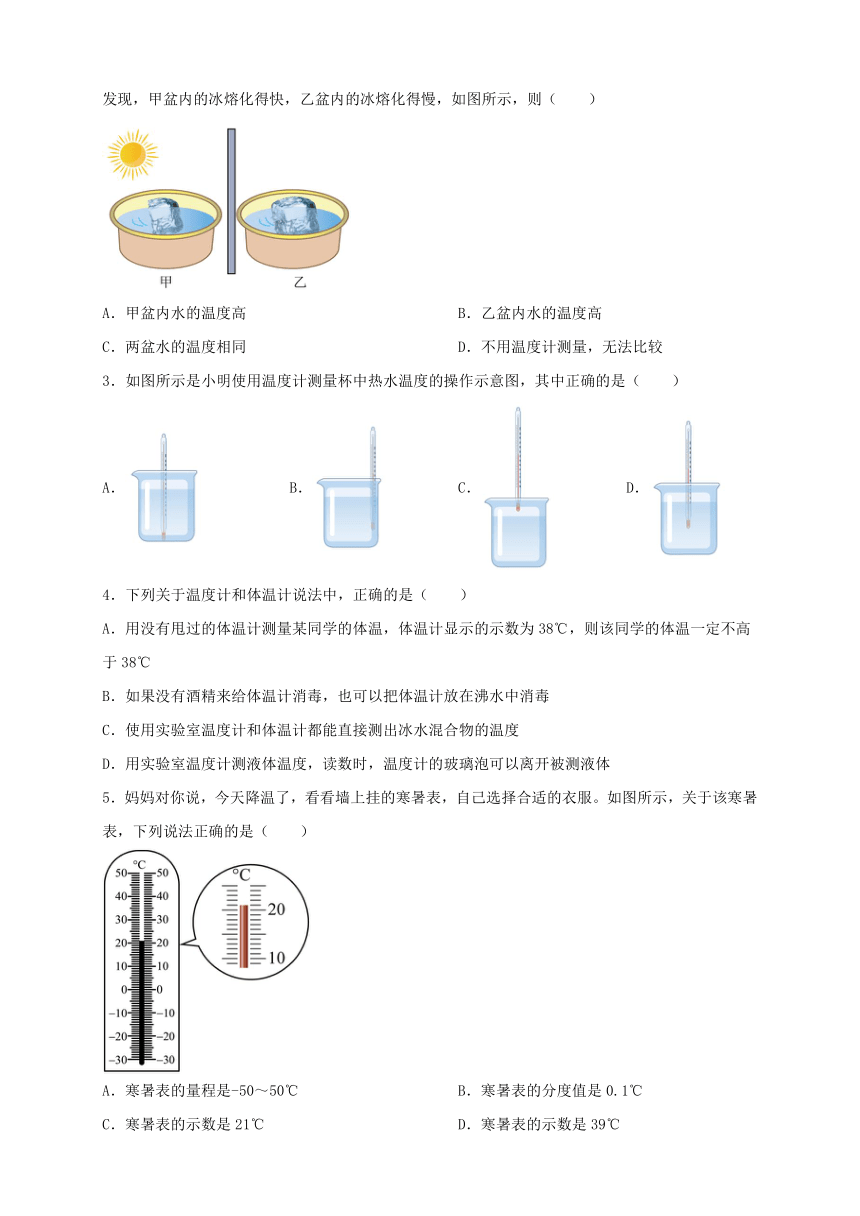 发现，甲盆内的冰熔化得快，乙盆内的冰熔化得慢，如图所示，则（　　）

甲　　乙

A．甲盆内水的温度高

B．乙盆内水的温度高

C．两盆水的温度相同

D．不用温度计测量，无法比较

3．如图所示是小明使用温度计测量杯中热水温度的操作示意图，其中正确的是（　　）

A．

B．

C．

D．

4．下列关于温度计和体温计说法中，正确的是（　　）

A．用没有甩过的体温计测量某同学的体温，体温计显示的示数为38℃，则该同学的体温一定不高于38℃

B．如果没有酒精来给体温计消毒，也可以把体温计放在沸水中消毒

C．使用实验室温度计和体温计都能直接测出冰水混合物的温度

D．用实验室温度计测液体温度，读数时，温度计的玻璃泡可以离开被测液体

5．妈妈对你说，今天降温了，看看墙上挂的寒暑表，自己选择合适的衣服。如图所示，关于该寒暑表，下列说法正确的是（　　）

℃
50 50
40 40
30 30
20 20
10 10
0 0
−10 −10
−20 −20
−30 −30

℃
20
10

A．寒暑表的量程是-50～50℃

B．寒暑表的分度值是0.1℃

C．寒暑表的示数是21℃

D．寒暑表的示数是39℃